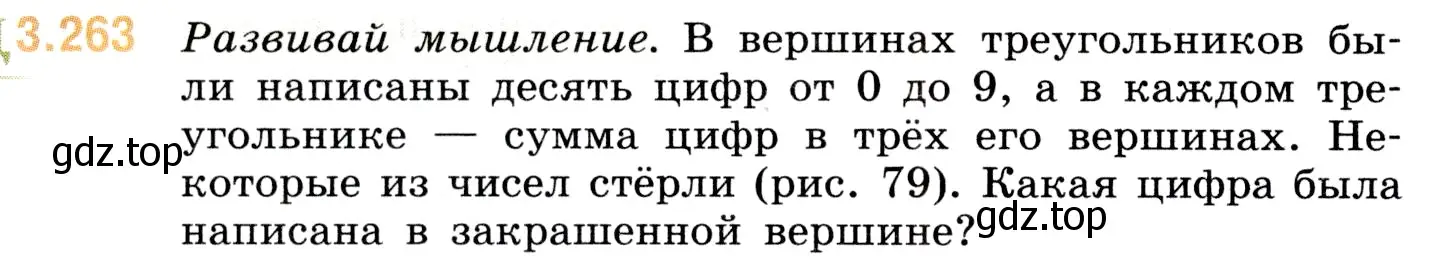 3.263 Развивай мышление. В вершинах треугольников были написаны десять цифр от 0 до 9, а в каждом треугольнике — сумма цифр в трёх его вершинах. Некоторые из чисел стёрли (рис. 79). Какая цифра была написана в закрашенной вершине?

gdz.top

gdz.top